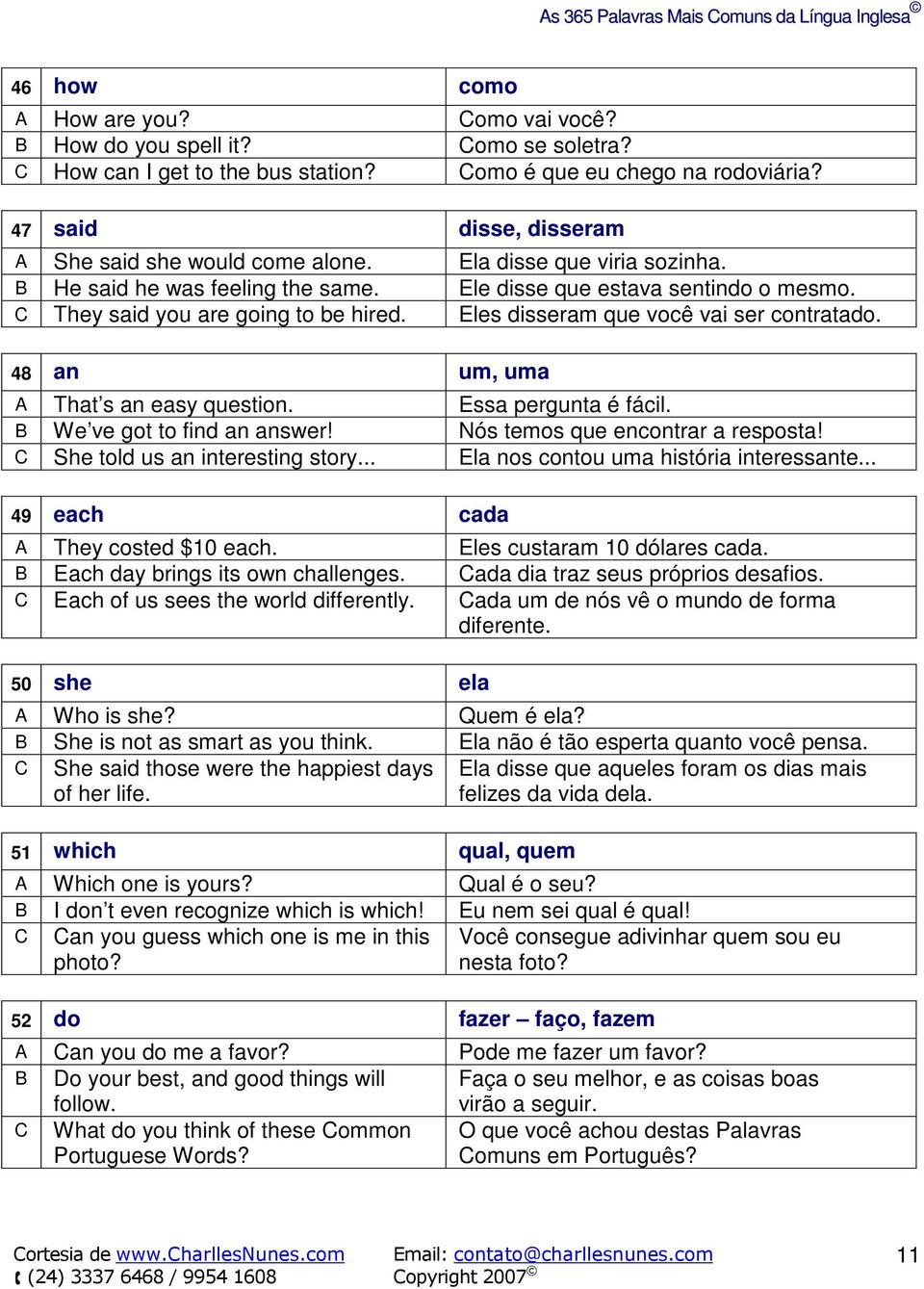 As 365 Palavras Mais Comuns da Língua Inglesa©

| 46 | how | como |
|---|---|---|
| A | How are you? | Como vai você? |
| B | How do you spell it? | Como se soletra? |
| C | How can I get to the bus station? | Como é que eu chego na rodoviária? |

| 47 | said | disse, disseram |
|---|---|---|
| A | She said she would come alone. | Ela disse que viria sozinha. |
| B | He said he was feeling the same. | Ele disse que estava sentindo o mesmo. |
| C | They said you are going to be hired. | Eles disseram que você vai ser contratado. |

| 48 | an | um, uma |
|---|---|---|
| A | That's an easy question. | Essa pergunta é fácil. |
| B | We've got to find an answer! | Nós temos que encontrar a resposta! |
| C | She told us an interesting story... | Ela nos contou uma história interessante... |

| 49 | each | cada |
|---|---|---|
| A | They costed $10 each. | Eles custaram 10 dólares cada. |
| B | Each day brings its own challenges. | Cada dia traz seus próprios desafios. |
| C | Each of us sees the world differently. | Cada um de nós vê o mundo de forma diferente. |

| 50 | she | ela |
|---|---|---|
| A | Who is she? | Quem é ela? |
| B | She is not as smart as you think. | Ela não é tão esperta quanto você pensa. |
| C | She said those were the happiest days of her life. | Ela disse que aqueles foram os dias mais felizes da vida dela. |

| 51 | which | qual, quem |
|---|---|---|
| A | Which one is yours? | Qual é o seu? |
| B | I don't even recognize which is which! | Eu nem sei qual é qual! |
| C | Can you guess which one is me in this photo? | Você consegue adivinhar quem sou eu nesta foto? |

| 52 | do | fazer – faço, fazem |
|---|---|---|
| A | Can you do me a favor? | Pode me fazer um favor? |
| B | Do your best, and good things will follow. | Faça o seu melhor, e as coisas boas virão a seguir. |
| C | What do you think of these Common Portuguese Words? | O que você achou destas Palavras Comuns em Português? |

Cortesia de www.CharllesNunes.com
(24) 3337 6468 / 9954 1608
Email: contato@charllesnunes.com
Copyright 2007©
11